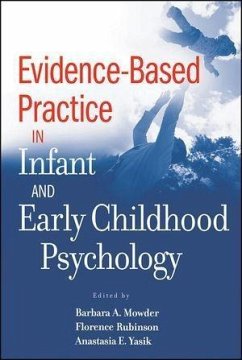 Evidence-Based Practice IN Infant AND Early Childhood Psychology

Edited by

Barbara A. Mowder
Florence Rubinson
Anastasia E. Yasik